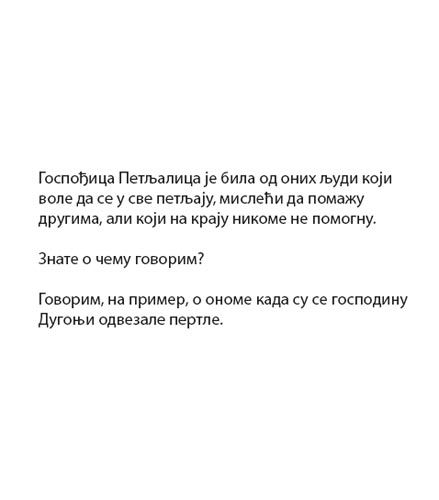 Госпођица Петљалица је била од оних људи који воле да се у све петљају, мислећи да помажу другима, али који на крају никоме не помогну.

Знате о чему говорим?

Говорим, на пример, о ономе када су се господину Дугоњи одвезале пертле.